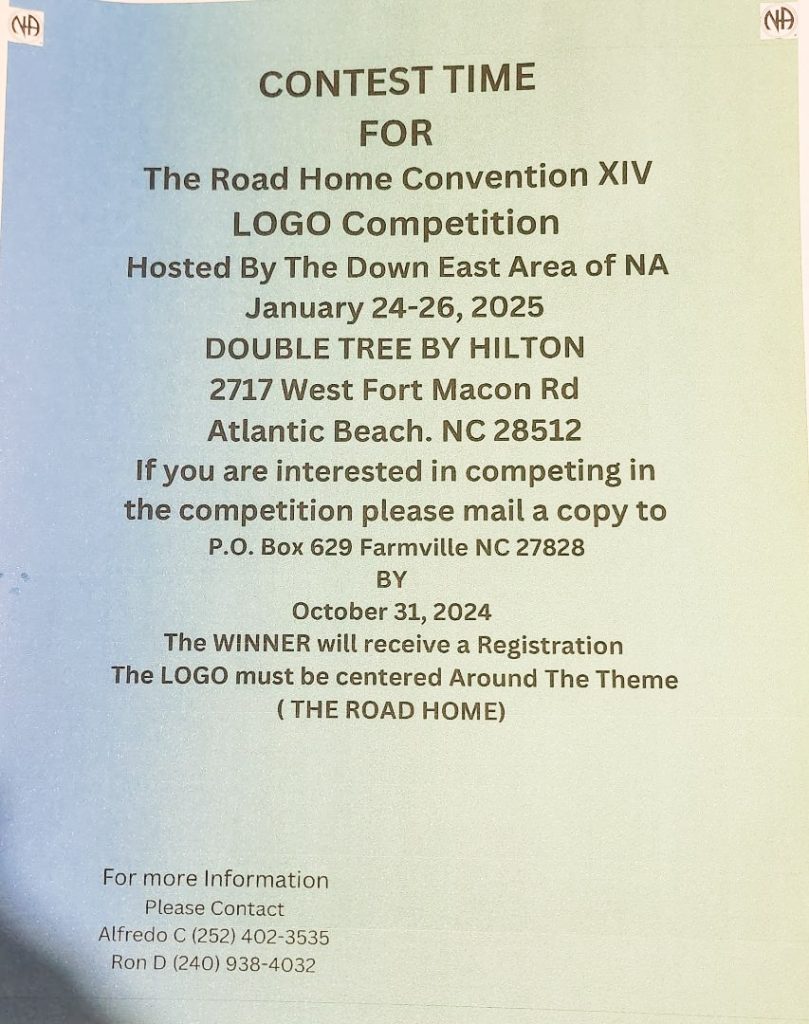 NA

NA

CONTEST TIME
FOR
The Road Home Convention XIV
LOGO Competition
Hosted By The Down East Area of NA
January 24-26, 2025
DOUBLE TREE BY HILTON
2717 West Fort Macon Rd
Atlantic Beach. NC 28512
If you are interested in competing in the competition please mail a copy to
P.O. Box 629 Farmville NC 27828
BY
October 31, 2024
The WINNER will receive a Registration
The LOGO must be centered Around The Theme
( THE ROAD HOME)

For more Information
Please Contact
Alfredo C (252) 402-3535
Ron D (240) 938-4032